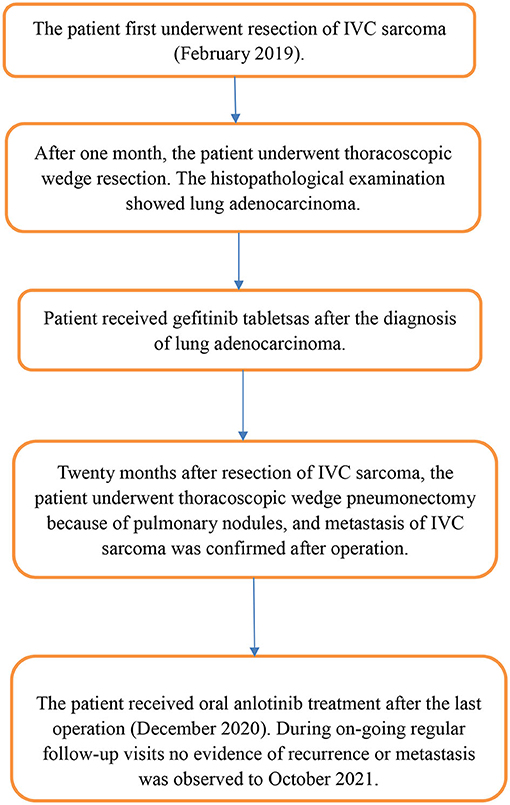 The patient first underwent resection of IVC sarcoma (February 2019).

After one month, the patient underwent thoracoscopic wedge resection. The histopathological examination showed lung adenocarcinoma.

Patient received gefitinib tabletsas after the diagnosis of lung adenocarcinoma.

Twenty months after resection of IVC sarcoma, the patient underwent thoracoscopic wedge pneumonectomy because of pulmonary nodules, and metastasis of IVC sarcoma was confirmed after operation.

The patient received oral anlotinib treatment after the last operation (December 2020). During on-going regular follow-up visits no evidence of recurrence or metastasis was observed to October 2021.